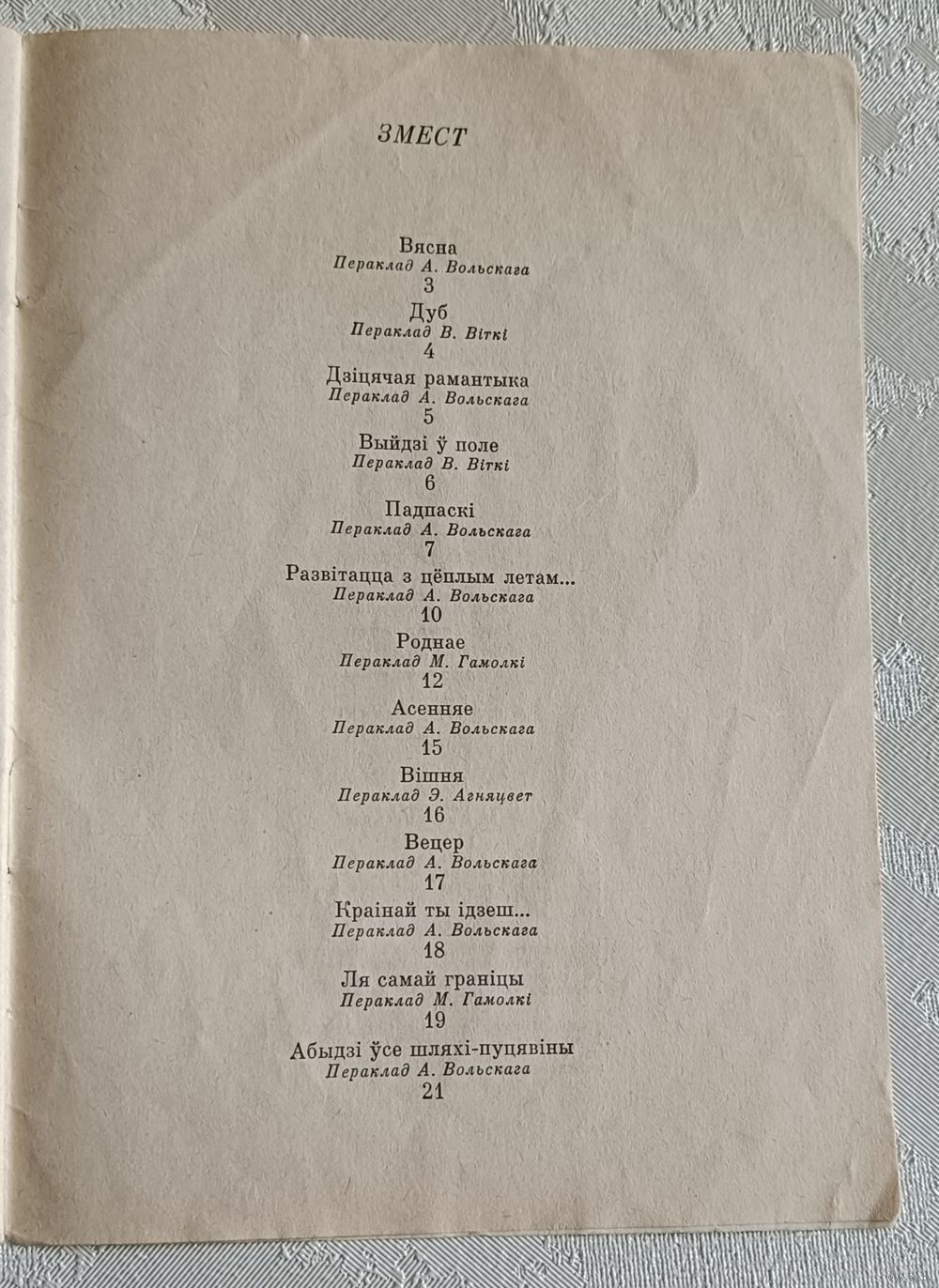 ЗМЕСТ

Вясна
Пераклад А. Вольскага
3

Дуб
Пераклад В. Віткі
4

Дзіцячая рамантыка
Пераклад А. Вольскага
5

Выйдзі ў поле
Пераклад В. Віткі
6

Падпаскі
Пераклад А. Вольскага
7

Развітацца з цёплым летам...
Пераклад А. Вольскага
10

Роднае
Пераклад М. Гамолкі
12

Асенняе
Пераклад А. Вольскага
15

Вішня
Пераклад Э. Агняцвет
16

Вецер
Пераклад А. Вольскага
17

Краінай ты ідзеш...
Пераклад А. Вольскага
18

Ля самай граніцы
Пераклад М. Гамолкі
19

Абыдзі ўсе шляхі-пуцявіны
Пераклад А. Вольскага
21